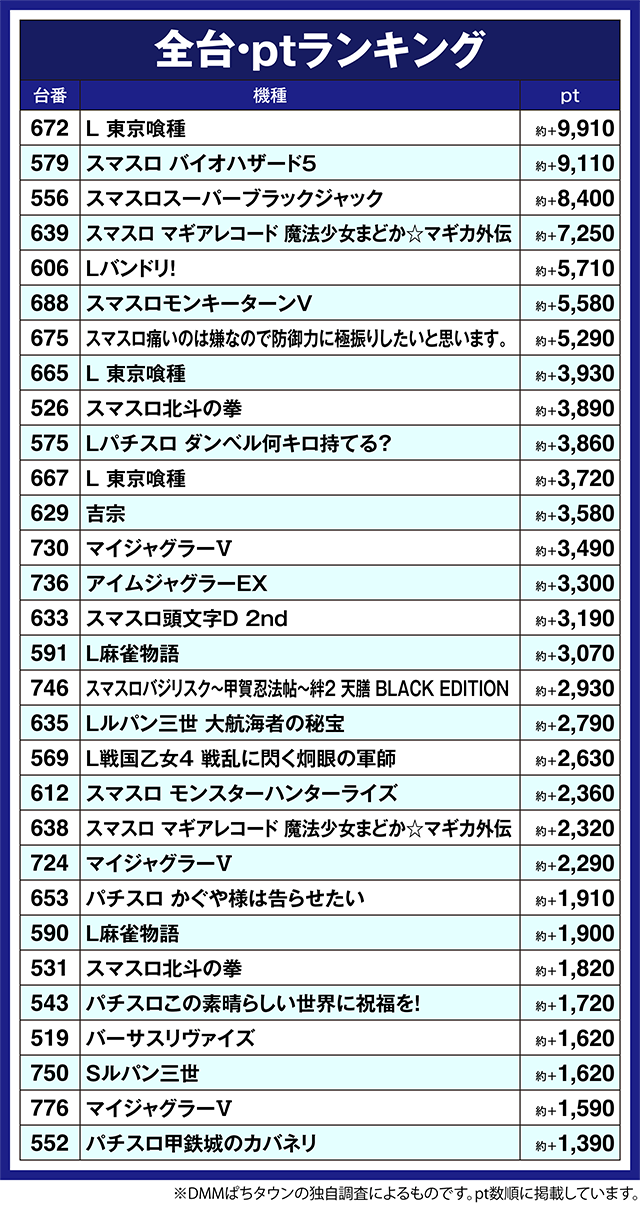 全台･ptランキング

| 台番 | 機種 | pt |
|---|---|---|
| 672 | L 東京喰種 | 約+9,910 |
| 579 | スマスロ バイオハザード5 | 約+9,110 |
| 556 | スマスロスーパーブラックジャック | 約+8,400 |
| 639 | スマスロ マギアレコード 魔法少女まどか☆マギカ外伝 | 約+7,250 |
| 606 | Lバンドリ! | 約+5,710 |
| 688 | スマスロモンキーターンV | 約+5,580 |
| 675 | スマスロ痛いのは嫌なので防御力に極振りしたいと思います。 | 約+5,290 |
| 665 | L 東京喰種 | 約+3,930 |
| 526 | スマスロ北斗の拳 | 約+3,890 |
| 575 | Lパチスロ ダンベル何キロ持てる? | 約+3,860 |
| 667 | L 東京喰種 | 約+3,720 |
| 629 | 吉宗 | 約+3,580 |
| 730 | マイジャグラーV | 約+3,490 |
| 736 | アイムジャグラーEX | 約+3,300 |
| 633 | スマスロ頭文字D 2nd | 約+3,190 |
| 591 | L麻雀物語 | 約+3,070 |
| 746 | スマスロバジリスク~甲賀忍法帖~絆2 天膳 BLACK EDITION | 約+2,930 |
| 635 | Lルパン三世 大航海者の秘宝 | 約+2,790 |
| 569 | L戦国乙女4 戦乱に閃く炯眼の軍師 | 約+2,630 |
| 612 | スマスロ モンスターハンターライズ | 約+2,360 |
| 638 | スマスロ マギアレコード 魔法少女まどか☆マギカ外伝 | 約+2,320 |
| 724 | マイジャグラーV | 約+2,290 |
| 653 | パチスロ かぐや様は告らせたい | 約+1,910 |
| 590 | L麻雀物語 | 約+1,900 |
| 531 | スマスロ北斗の拳 | 約+1,820 |
| 543 | パチスロこの素晴らしい世界に祝福を! | 約+1,720 |
| 519 | バーサスリヴァイズ | 約+1,620 |
| 750 | Sルパン三世 | 約+1,620 |
| 776 | マイジャグラーV | 約+1,590 |
| 552 | パチスロ甲鉄城のカバネリ | 約+1,390 |

※DMMぱちタウンの独自調査によるものです。pt数順に掲載しています。